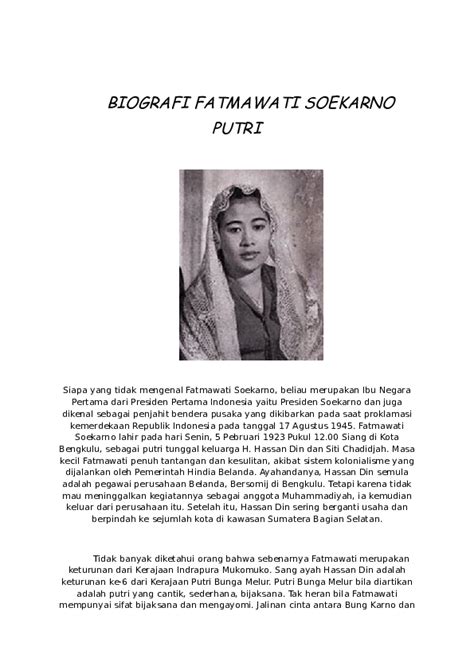 BIOGRAFI FATMAWATI SOEKARNO PUTRI

Siapa yang tidak mengenal Fatmawati Soekarno, beliau merupakan Ibu Negara Pertama dari Presiden Pertama Indonesia yaitu Presiden Soekarno dan juga dikenal sebagai penjahit bendera pusaka yang dikibarkan pada saat proklamasi kemerdekaan Republik Indonesia pada tanggal 17 Agustus 1945. Fatmawati Soekarno lahir pada hari Senin, 5 Pebruari 1923 Pukul 12.00 Siang di Kota Bengkulu, sebagai putri tunggal keluarga H. Hassan Din dan Siti Chadidjah. Masa kecil Fatmawati penuh tantangan dan kesulitan, akibat sistem kolonialisme yang dijalankan oleh Pemerintah Hindia Belanda. Ayahandanya, Hassan Din semula adalah pegawai perusahaan Belanda, Bersomij di Bengkulu. Tetapi karena tidak mau meninggalkan kegiatannya sebagai anggota Muhammadiyah, ia kemudian keluar dari perusahaan itu. Setelah itu, Hassan Din sering berganti usaha dan berpindah ke sejumlah kota di kawasan Sumatera Bagian Selatan.

Tidak banyak diketahui orang bahwa sebenarnya Fatmawati merupakan keturunan dari Kerajaan Indrapura Mukomuko. Sang ayah Hassan Din adalah keturunan ke-6 dari Kerajaan Putri Bunga Melur. Putri Bunga Melur bila diartikan adalah putri yang cantik, sederhana, bijaksana. Tak heran bila Fatmawati mempunyai sifat bijaksana dan mengayomi. Jalinan cinta antara Bung Karno dan